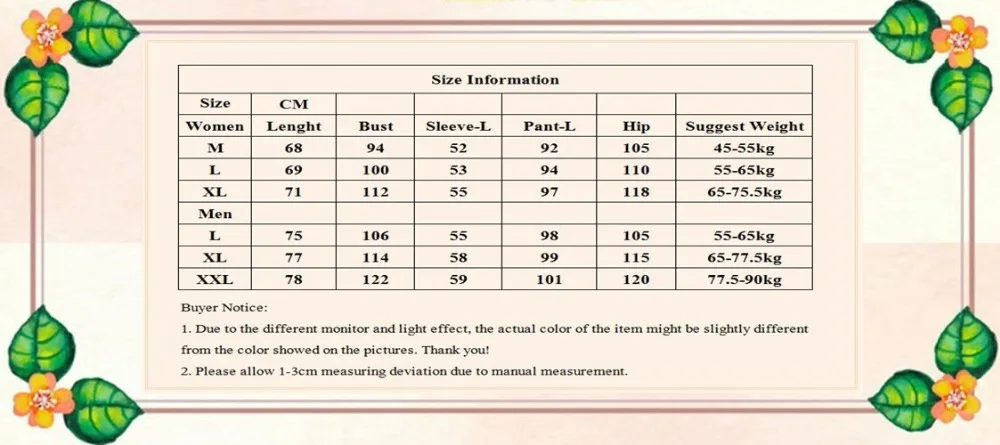 | Size Information | | | | | | |
|---|---|---|---|---|---|---|
| Size | CM | | | | | |
| Women | Lenght | Bust | Sleeve-L | Pant-L | Hip | Suggest Weight |
| M | 68 | 94 | 52 | 92 | 105 | 45-55kg |
| L | 69 | 100 | 53 | 94 | 110 | 55-65kg |
| XL | 71 | 112 | 55 | 97 | 118 | 65-75.5kg |
| Men | | | | | | |
| L | 75 | 106 | 55 | 98 | 105 | 55-65kg |
| XL | 77 | 114 | 58 | 99 | 115 | 65-77.5kg |
| XXL | 78 | 122 | 59 | 101 | 120 | 77.5-90kg |

Buyer Notice:

1. Due to the different monitor and light effect, the actual color of the item might be slightly different from the color showed on the pictures. Thank you!

2. Please allow 1-3cm measuring deviation due to manual measurement.